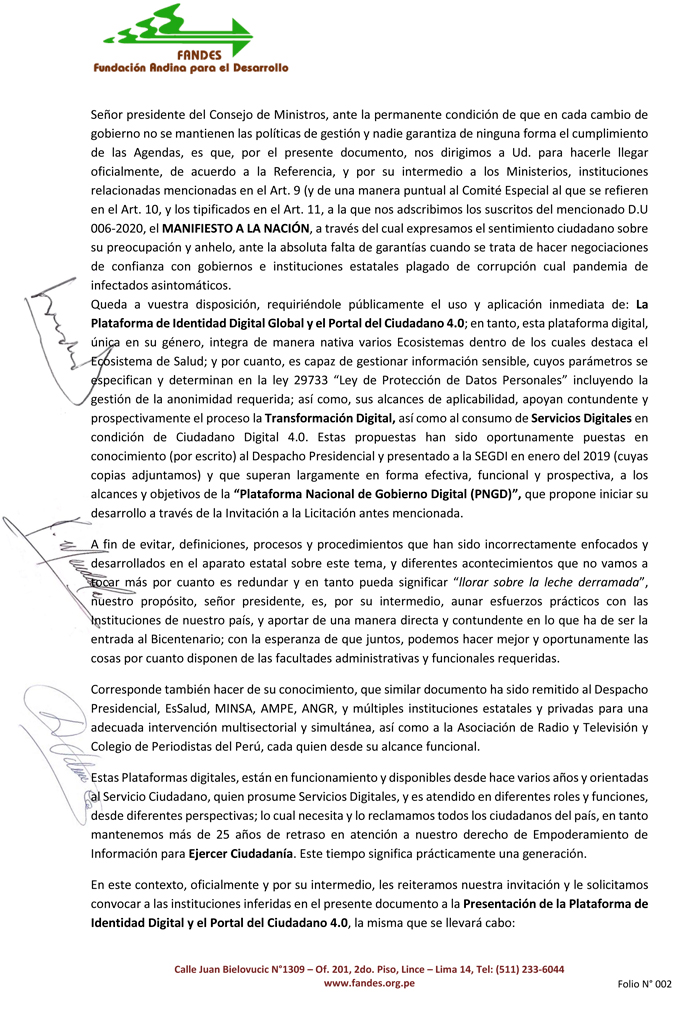 FANDES
Fundación Andina para el Desarrollo

Señor presidente del Consejo de Ministros, ante la permanente condición de que en cada cambio de gobierno no se mantienen las políticas de gestión y nadie garantiza de ninguna forma el cumplimiento de las Agendas, es que, por el presente documento, nos dirigimos a Ud. para hacerle llegar oficialmente, de acuerdo a la Referencia, y por su intermedio a los Ministerios, instituciones relacionadas mencionadas en el Art. 9 (y de una manera puntual al Comité Especial al que se refieren en el Art. 10, y los tipificados en el Art. 11, a la que nos adscribimos los suscritos del mencionado D.U 006-2020, el **MANIFIESTO A LA NACIÓN**, a través del cual expresamos el sentimiento ciudadano sobre su preocupación y anhelo, ante la absoluta falta de garantías cuando se trata de hacer negociaciones de confianza con gobiernos e instituciones estatales plagado de corrupción cual pandemia de infectados asintomáticos.
Queda a vuestra disposición, requiriéndole públicamente el uso y aplicación inmediata de: **La Plataforma de Identidad Digital Global y el Portal del Ciudadano 4.0**; en tanto, esta plataforma digital, única en su género, integra de manera nativa varios Ecosistemas dentro de los cuales destaca el Ecosistema de Salud; y por cuanto, es capaz de gestionar información sensible, cuyos parámetros se especifican y determinan en la ley 29733 "Ley de Protección de Datos Personales" incluyendo la gestión de la anonimidad requerida; así como, sus alcances de aplicabilidad, apoyan contundente y prospectivamente el proceso la **Transformación Digital,** así como al consumo de **Servicios Digitales** en condición de Ciudadano Digital 4.0. Estas propuestas han sido oportunamente puestas en conocimiento (por escrito) al Despacho Presidencial y presentado a la SEGDI en enero del 2019 (cuyas copias adjuntamos) y que superan largamente en forma efectiva, funcional y prospectiva, a los alcances y objetivos de la **"Plataforma Nacional de Gobierno Digital (PNGD)",** que propone iniciar su desarrollo a través de la Invitación a la Licitación antes mencionada.

A fin de evitar, definiciones, procesos y procedimientos que han sido incorrectamente enfocados y desarrollados en el aparato estatal sobre este tema, y diferentes acontecimientos que no vamos a tocar más por cuanto es redundar y en tanto pueda significar "*llorar sobre la leche derramada*", nuestro propósito, señor presidente, es, por su intermedio, aunar esfuerzos prácticos con las Instituciones de nuestro país, y aportar de una manera directa y contundente en lo que ha de ser la entrada al Bicentenario; con la esperanza de que juntos, podemos hacer mejor y oportunamente las cosas por cuanto disponen de las facultades administrativas y funcionales requeridas.

Corresponde también hacer de su conocimiento, que similar documento ha sido remitido al Despacho Presidencial, EsSalud, MINSA, AMPE, ANGR, y múltiples instituciones estatales y privadas para una adecuada intervención multisectorial y simultánea, así como a la Asociación de Radio y Televisión y Colegio de Periodistas del Perú, cada quien desde su alcance funcional.

Estas Plataformas digitales, están en funcionamiento y disponibles desde hace varios años y orientadas al Servicio Ciudadano, quien prosume Servicios Digitales, y es atendido en diferentes roles y funciones, desde diferentes perspectivas; lo cual necesita y lo reclamamos todos los ciudadanos del país, en tanto mantenemos más de 25 años de retraso en atención a nuestro derecho de Empoderamiento de Información para **Ejercer Ciudadanía**. Este tiempo significa prácticamente una generación.

En este contexto, oficialmente y por su intermedio, les reiteramos nuestra invitación y le solicitamos convocar a las instituciones inferidas en el presente documento a la **Presentación de la Plataforma de Identidad Digital y el Portal del Ciudadano 4.0**, la misma que se llevará cabo:

Calle Juan Bielovucic N°1309 – Of. 201, 2do. Piso, Lince – Lima 14, Tel: (511) 233-6044
www.fandes.org.pe
Folio N° 002